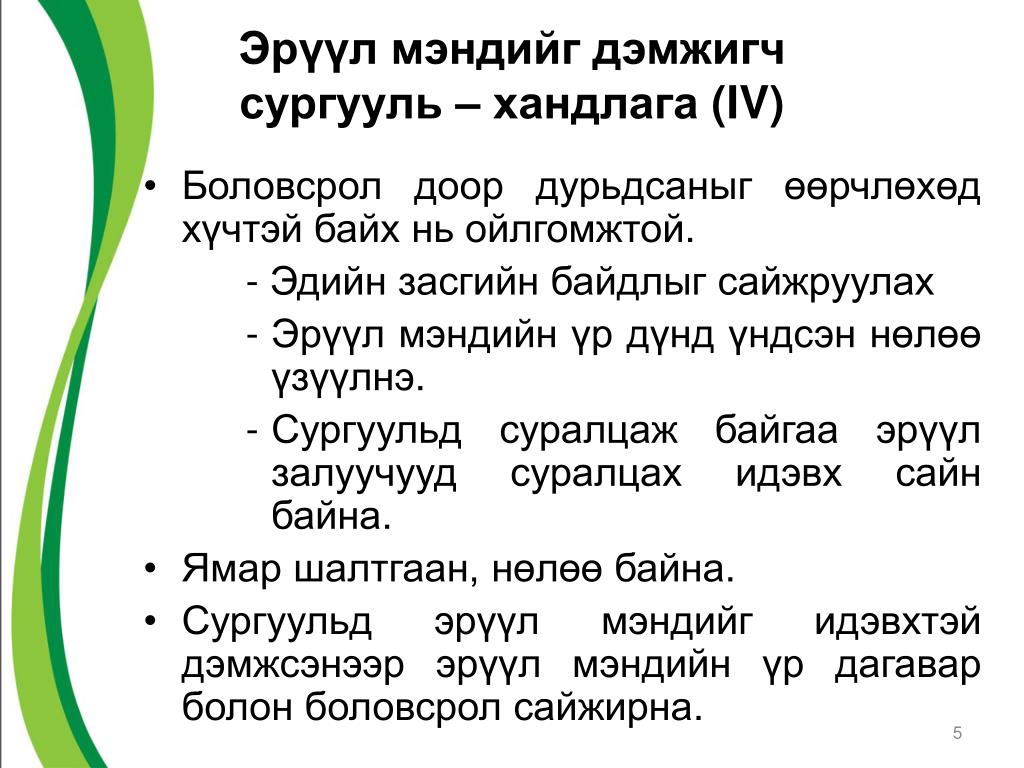 Эрүүл мэндийг дэмжигч сургууль – хандлага (IV)

• Боловсрол доор дурьдсаныг өөрчлөхөд хүчтэй байх нь ойлгомжтой.
- Эдийн засгийн байдлыг сайжруулах
- Эрүүл мэндийн үр дүнд үндсэн нөлөө үзүүлнэ.
- Сургуульд суралцаж байгаа эрүүл залуучууд суралцах идэвх сайн байна.
• Ямар шалтгаан, нөлөө байна.
• Сургуульд эрүүл мэндийг идэвхтэй дэмжсэнээр эрүүл мэндийн үр дагавар болон боловсрол сайжирна.

5